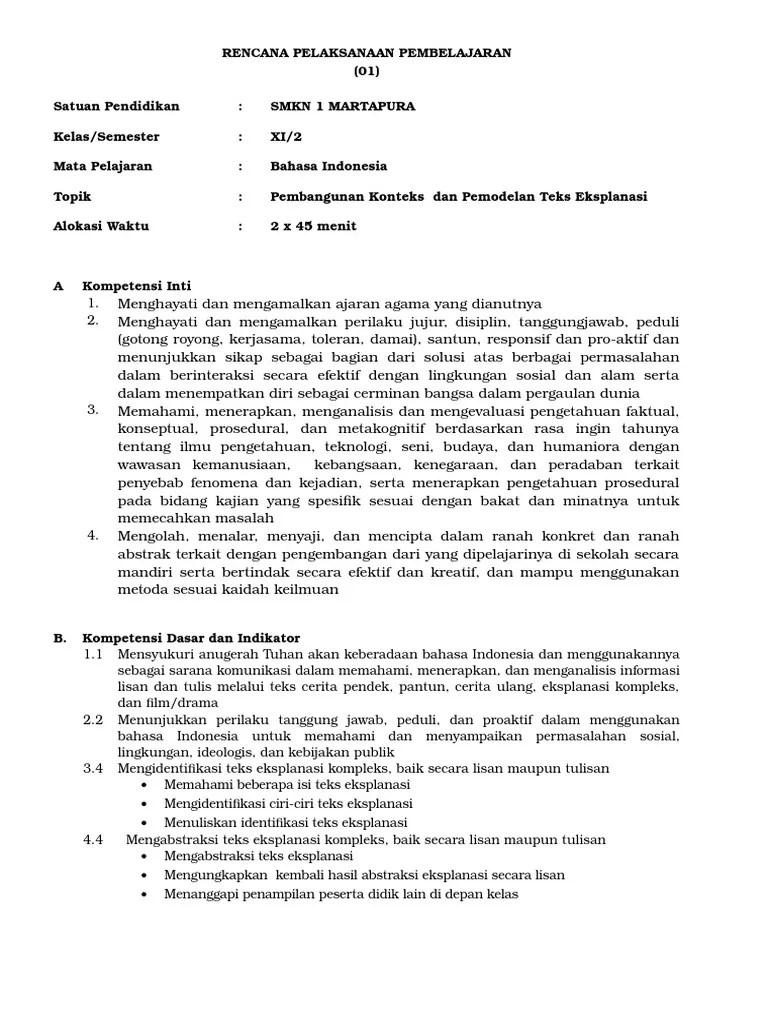 RENCANA PELAKSANAAN PEMBELAJARAN
(01)

Satuan Pendidikan : SMKN 1 MARTAPURA

Kelas/Semester : XI/2

Mata Pelajaran : Bahasa Indonesia

Topik : Pembangunan Konteks dan Pemodelan Teks Eksplanasi

Alokasi Waktu : 2 x 45 menit

A Kompetensi Inti
1. Menghayati dan mengamalkan ajaran agama yang dianutnya
2. Menghayati dan mengamalkan perilaku jujur, disiplin, tanggungjawab, peduli (gotong royong, kerjasama, toleran, damai), santun, responsif dan pro-aktif dan menunjukkan sikap sebagai bagian dari solusi atas berbagai permasalahan dalam berinteraksi secara efektif dengan lingkungan sosial dan alam serta dalam menempatkan diri sebagai cerminan bangsa dalam pergaulan dunia
3. Memahami, menerapkan, menganalisis dan mengevaluasi pengetahuan faktual, konseptual, prosedural, dan metakognitif berdasarkan rasa ingin tahunya tentang ilmu pengetahuan, teknologi, seni, budaya, dan humaniora dengan wawasan kemanusiaan, kebangsaan, kenegaraan, dan peradaban terkait penyebab fenomena dan kejadian, serta menerapkan pengetahuan prosedural pada bidang kajian yang spesifik sesuai dengan bakat dan minatnya untuk memecahkan masalah
4. Mengolah, menalar, menyaji, dan mencipta dalam ranah konkret dan ranah abstrak terkait dengan pengembangan dari yang dipelajarinya di sekolah secara mandiri serta bertindak secara efektif dan kreatif, dan mampu menggunakan metoda sesuai kaidah keilmuan

B. Kompetensi Dasar dan Indikator
1.1 Mensyukuri anugerah Tuhan akan keberadaan bahasa Indonesia dan menggunakannya sebagai sarana komunikasi dalam memahami, menerapkan, dan menganalisis informasi lisan dan tulis melalui teks cerita pendek, pantun, cerita ulang, eksplanasi kompleks, dan film/drama
2.2 Menunjukkan perilaku tanggung jawab, peduli, dan proaktif dalam menggunakan bahasa Indonesia untuk memahami dan menyampaikan permasalahan sosial, lingkungan, ideologis, dan kebijakan publik
3.4 Mengidentifikasi teks eksplanasi kompleks, baik secara lisan maupun tulisan
• Memahami beberapa isi teks eksplanasi
• Mengidentifikasi ciri-ciri teks eksplanasi
• Menuliskan identifikasi teks eksplanasi
4.4 Mengabstraksi teks eksplanasi kompleks, baik secara lisan maupun tulisan
• Mengabstraksi teks eksplanasi
• Mengungkapkan kembali hasil abstraksi eksplanasi secara lisan
• Menanggapi penampilan peserta didik lain di depan kelas